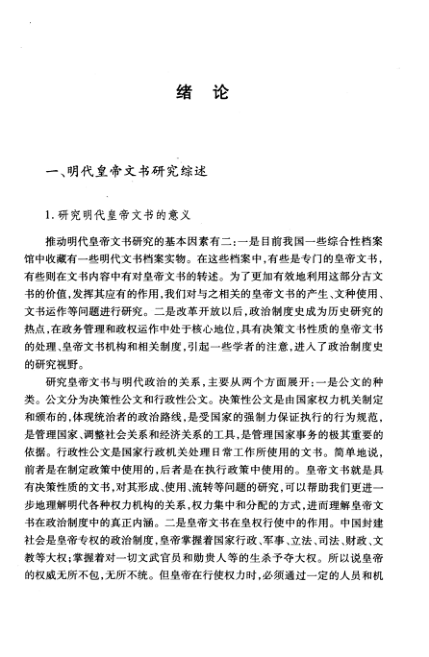 绪　论

一、明代皇帝文书研究综述

1. 研究明代皇帝文书的意义

推动明代皇帝文书研究的基本因素有二：一是目前我国一些综合性档案馆中收藏有一些明代文书档案实物。在这些档案中，有些是专门的皇帝文书，有些则在文书内容中有对皇帝文书的转述。为了更加有效地利用这部分古文书的价值，发挥其应有的作用，我们对与之相关的皇帝文书的产生、文种使用、文书运作等问题进行研究。二是改革开放以后，政治制度史成为历史研究的热点，在政务管理和政权运作中处于核心地位，具有决策文书性质的皇帝文书的处理、皇帝文书机构和相关制度，引起一些学者的注意，进入了政治制度史的研究视野。

研究皇帝文书与明代政治的关系，主要从两个方面展开：一是公文的种类。公文分为决策性公文和行政性公文。决策性公文是由国家权力机关制定和颁布的，体现统治者的政治路线，是受国家的强制力保证执行的行为规范，是管理国家、调整社会关系和经济关系的工具，是管理国家事务的极其重要的依据。行政性公文是国家行政机关处理日常工作所使用的文书。简单地说，前者是在制定政策中使用的，后者是在执行政策中使用的。皇帝文书就是具有决策性质的文书，对其形成、使用、流转等问题的研究，可以帮助我们更进一步地理解明代各种权力机构的关系，权力集中和分配的方式，进而理解皇帝文书在政治制度中的真正内涵。二是皇帝文书在皇权行使中的作用。中国封建社会是皇帝专权的政治制度，皇帝掌握着国家行政、军事、立法、司法、财政、文教等大权；掌握着对一切文武官员和勋贵人等的生杀予夺大权。所以说皇帝的权威无所不包，无所不统。但皇帝在行使权力时，必须通过一定的人员和机